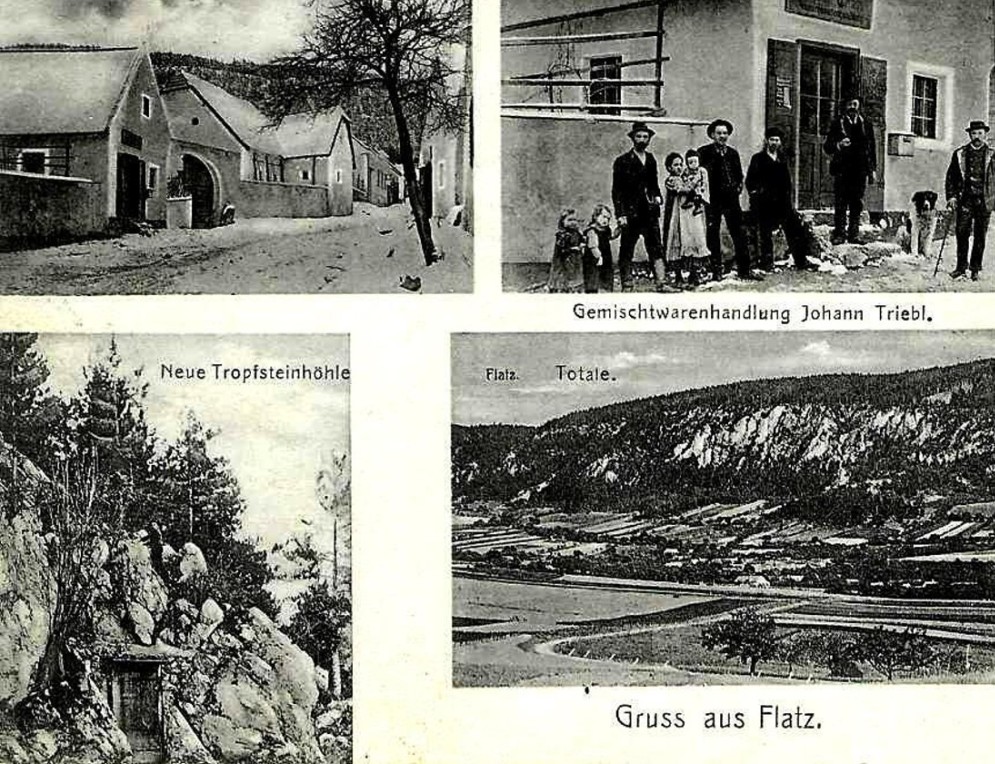 Gemischtwarenhandlung Johann Triebl.

Neue Tropfsteinhöhle

Flatz. Totale.

Gruss aus Flatz.